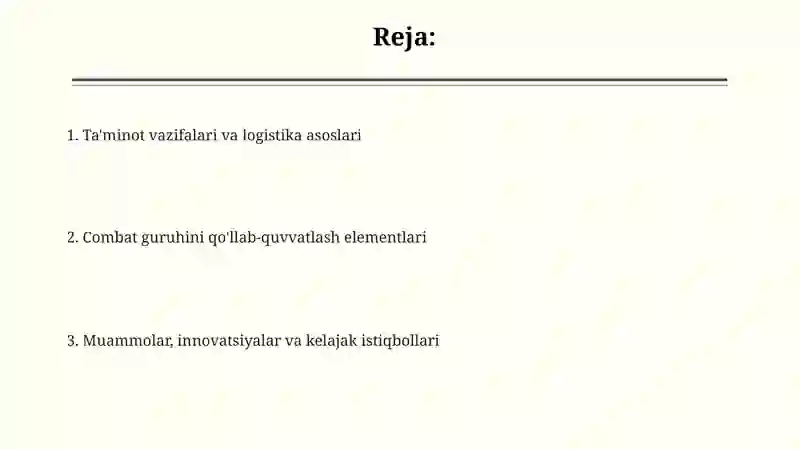 Reja:

1. Ta'minot vazifalari va logistika asoslari

2. Combat guruhini qo'llab-quvvatlash elementlari

3. Muammolar, innovatsiyalar va kelajak istiqbollari